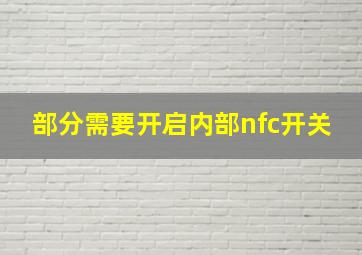 部分需要开启内部nfc开关